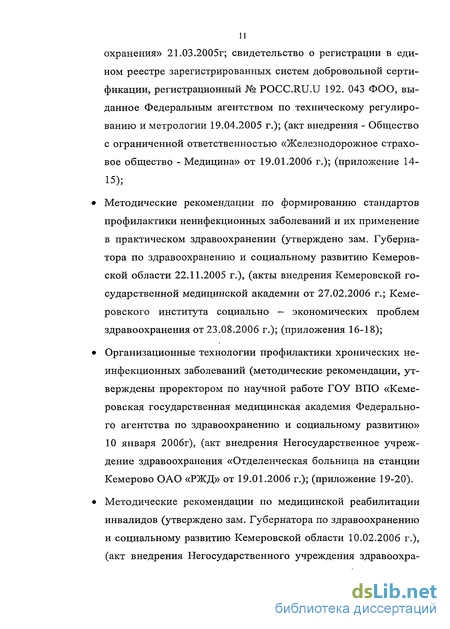 11

охранения» 21.03.2005г; свидетельство о регистрации в едином реестре зарегистрированных систем добровольной сертификации, регистрационный № РОСС.RU.U 192. 043 ФОО, выданное Федеральным агентством по техническому регулированию и метрологии 19.04.2005 г.); (акт внедрения - Общество с ограниченной ответственностью «Железнодорожное страховое общество - Медицина» от 19.01.2006 г.); (приложение 14-15);

• Методические рекомендации по формированию стандартов профилактики неинфекционных заболеваний и их применение в практическом здравоохранении (утверждено зам. Губернатора по здравоохранению и социальному развитию Кемеровской области 22.11.2005 г.), (акты внедрения Кемеровской государственной медицинской академии от 27.02.2006 г.; Кемеровского института социально – экономических проблем здравоохранения от 23.08.2006 г.); (приложения 16-18);

• Организационные технологии профилактики хронических неинфекционных заболеваний (методические рекомендации, утверждены проректором по научной работе ГОУ ВПО «Кемеровская государственная медицинская академия Федерального агентства по здравоохранению и социальному развитию» 10 января 2006г), (акт внедрения Негосударственное учреждение здравоохранения «Отделенческая больница на станции Кемерово ОАО «РЖД» от 19.01.2006 г.); (приложение 19-20).

• Методические рекомендации по медицинской реабилитации инвалидов (утверждено зам. Губернатора по здравоохранению и социальному развитию Кемеровской области 10.02.2006 г.), (акт внедрения Негосударственного учреждения здравоохра-

dsLib.net
библиотека диссертаций